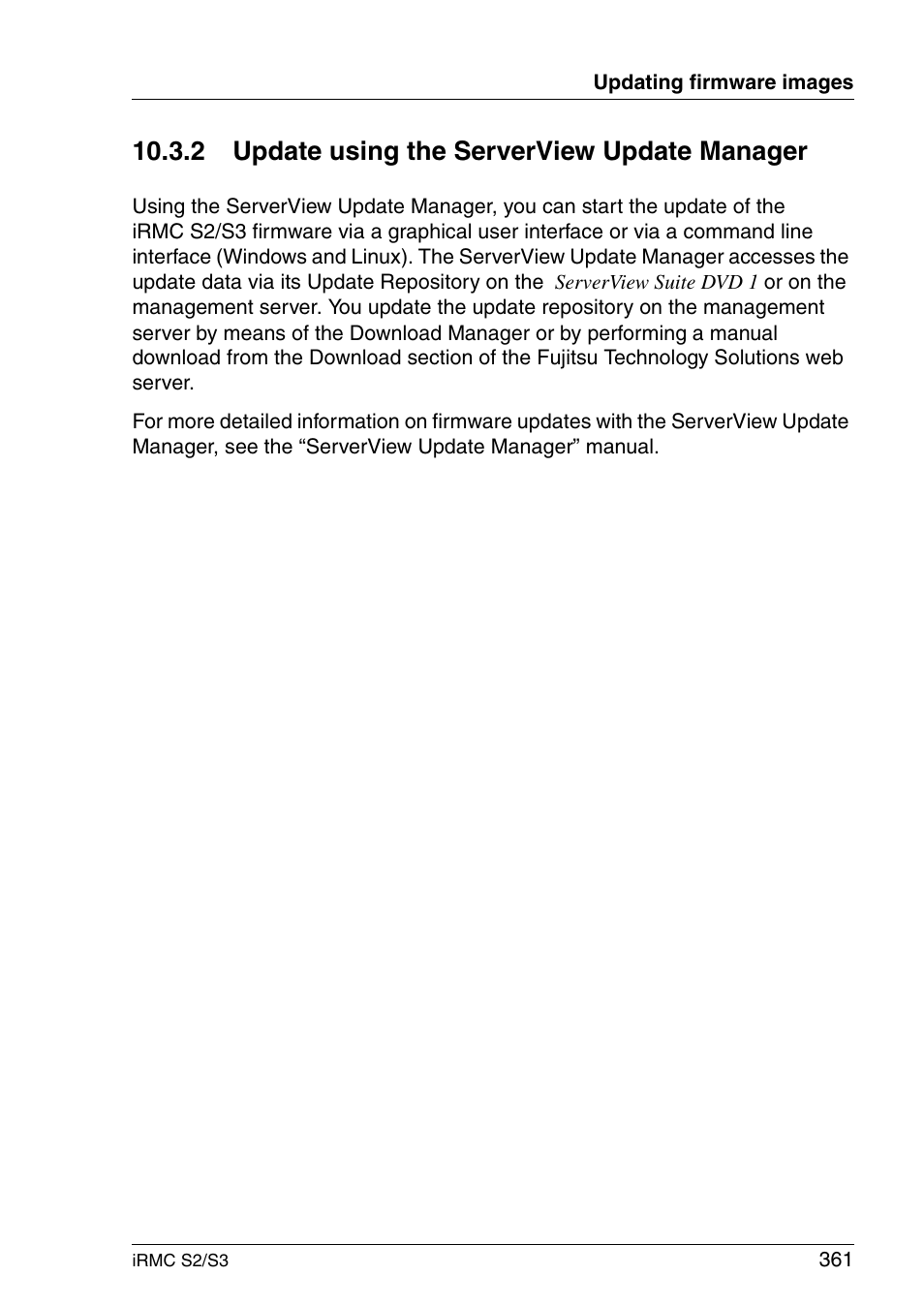 Updating firmware images

10.3.2 Update using the ServerView Update Manager

Using the ServerView Update Manager, you can start the update of the iRMC S2/S3 firmware via a graphical user interface or via a command line interface (Windows and Linux). The ServerView Update Manager accesses the update data via its Update Repository on the ServerView Suite DVD 1 or on the management server. You update the update repository on the management server by means of the Download Manager or by performing a manual download from the Download section of the Fujitsu Technology Solutions web server.

For more detailed information on firmware updates with the ServerView Update Manager, see the “ServerView Update Manager” manual.

iRMC S2/S3

361